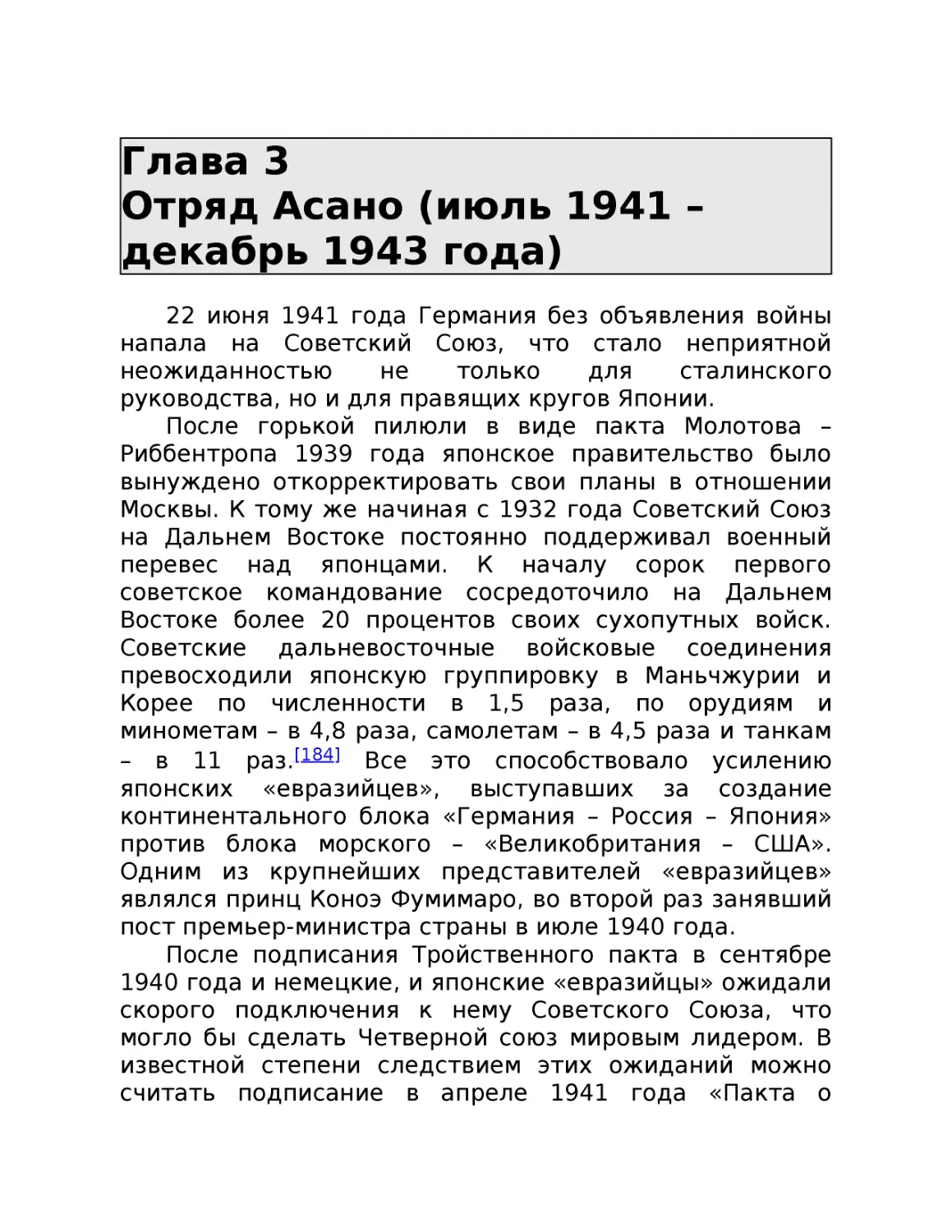 Глава 3
Отряд Асано (июль 1941 – декабрь 1943 года)

22 июня 1941 года Германия без объявления войны напала на Советский Союз, что стало неприятной неожиданностью не только для сталинского руководства, но и для правящих кругов Японии.

После горькой пилюли в виде пакта Молотова – Риббентропа 1939 года японское правительство было вынуждено откорректировать свои планы в отношении Москвы. К тому же начиная с 1932 года Советский Союз на Дальнем Востоке постоянно поддерживал военный перевес над японцами. К началу сорок первого советское командование сосредоточило на Дальнем Востоке более 20 процентов своих сухопутных войск. Советские дальневосточные войсковые соединения превосходили японскую группировку в Маньчжурии и Корее по численности в 1,5 раза, по орудиям и минометам – в 4,8 раза, самолетам – в 4,5 раза и танкам – в 11 раз.[184] Все это способствовало усилению японских «евразийцев», выступавших за создание континентального блока «Германия – Россия – Япония» против блока морского – «Великобритания – США». Одним из крупнейших представителей «евразийцев» являлся принц Коноэ Фумимаро, во второй раз занявший пост премьер-министра страны в июле 1940 года.

После подписания Тройственного пакта в сентябре 1940 года и немецкие, и японские «евразийцы» ожидали скорого подключения к нему Советского Союза, что могло бы сделать Четверной союз мировым лидером. В известной степени следствием этих ожиданий можно считать подписание в апреле 1941 года «Пакта о